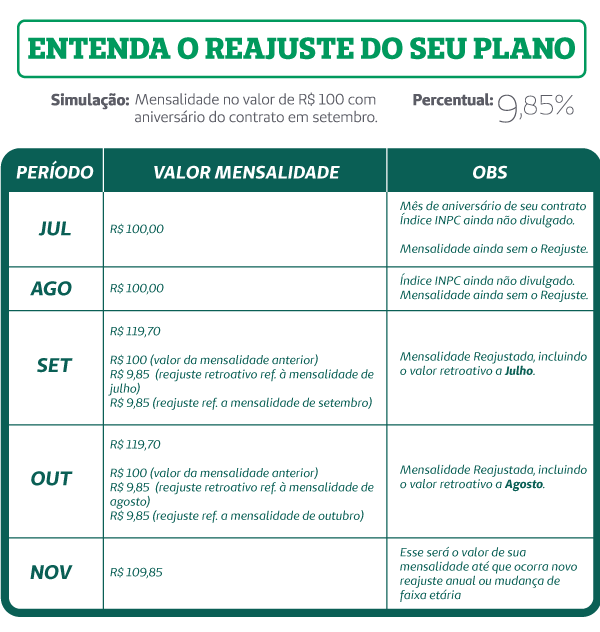 ENTENDA O REAJUSTE DO SEU PLANO

Simulação: Mensalidade no valor de R$ 100 com aniversário do contrato em setembro.

Percentual: 9,85%

| PERÍODO | VALOR MENSALIDADE | OBS |
|---|---|---|
| JUL | R$ 100,00 | Mês de aniversário de seu contrato Índice INPC ainda não divulgado. Mensalidade ainda sem o Reajuste. |
| AGO | R$ 100,00 | Índice INPC ainda não divulgado. Mensalidade ainda sem o Reajuste. |
| SET | R$ 119,70 R$ 100 (valor da mensalidade anterior) R$ 9,85 (reajuste retroativo ref. à mensalidade de julho) R$ 9,85 (reajuste ref. a mensalidade de setembro) | Mensalidade Reajustada, incluindo o valor retroativo a Julho. |
| OUT | R$ 119,70 R$ 100 (valor da mensalidade anterior) R$ 9,85 (reajuste retroativo ref. à mensalidade de agosto) R$ 9,85 (reajuste ref. a mensalidade de outubro) | Mensalidade Reajustada, incluindo o valor retroativo a Agosto. |
| NOV | R$ 109,85 | Esse será o valor de sua mensalidade até que ocorra novo reajuste anual ou mudança de faixa etária |